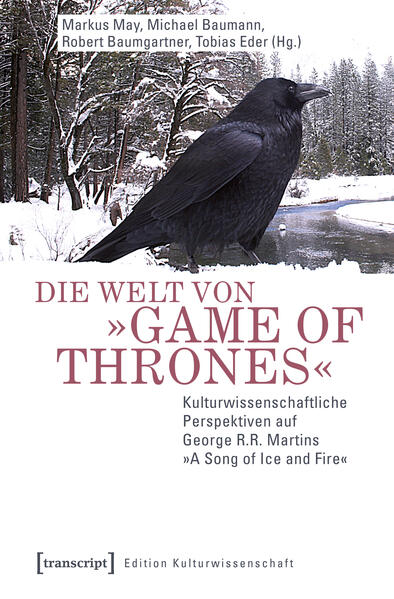 Markus May, Michael Baumann, Robert Baumgartner, Tobias Eder (Hg.)

DIE WELT VON »GAME OF THRONES«

Kulturwissenschaftliche Perspektiven auf George R.R. Martins »A Song of Ice and Fire«

[transcript] Edition Kulturwissenschaft